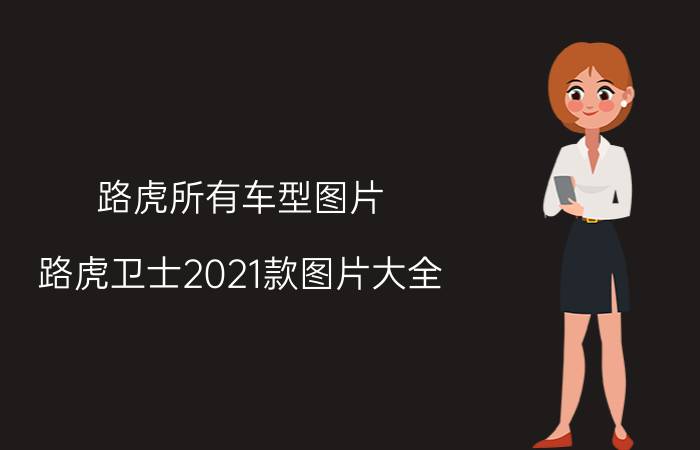 路虎所有车型图片

路虎卫士2021款图片大全